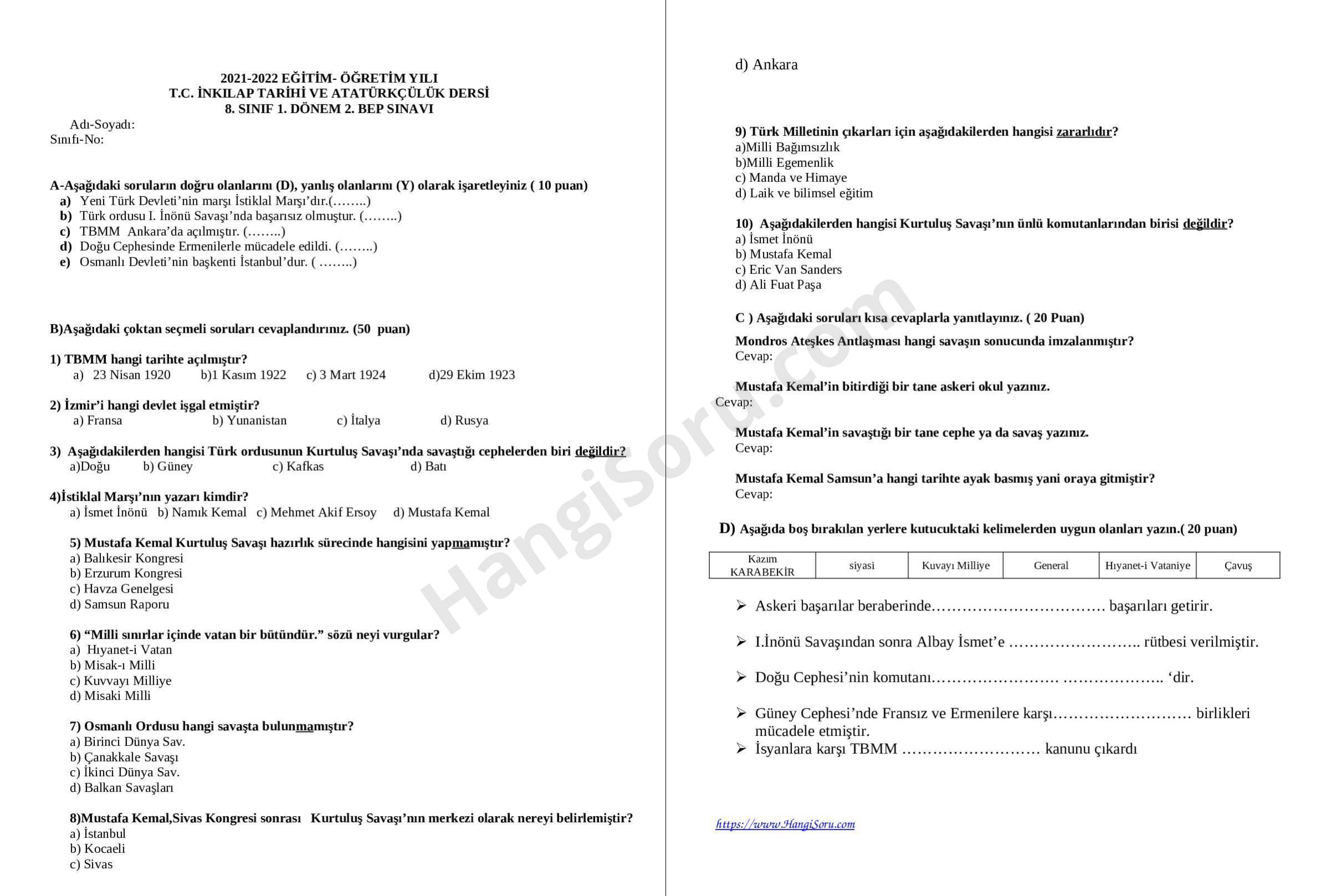 2021-2022 EĞİTİM- ÖĞRETİM YILI
T.C. İNKILAP TARİHİ VE ATATÜRKÇÜLÜK DERSİ
8. SINIF 1. DÖNEM 2. BEP SINAVI

Adı-Soyadı:
Sınıfı-No:

A-Aşağıdaki soruların doğru olanlarını (D), yanlış olanlarını (Y) olarak işaretleyiniz ( 10 puan)
a) Yeni Türk Devleti'nin marşı İstiklal Marşı'dır.(……..)
b) Türk ordusu I. İnönü Savaşı'nda başarısız olmuştur. (……..)
c) TBMM Ankara'da açılmıştır. (……..)
d) Doğu Cephesinde Ermenilerle mücadele edildi. (……..)
e) Osmanlı Devleti'nin başkenti İstanbul'dur. ( ……..)

B)Aşağıdaki çoktan seçmeli soruları cevaplandırınız. (50 puan)

1) TBMM hangi tarihte açılmıştır?
a) 23 Nisan 1920 b)1 Kasım 1922 c) 3 Mart 1924 d)29 Ekim 1923

2) İzmir'i hangi devlet işgal etmiştir?
a) Fransa b) Yunanistan c) İtalya d) Rusya

3) Aşağıdakilerden hangisi Türk ordusunun Kurtuluş Savaşı'nda savaştığı cephelerden biri değildir?
a)Doğu b) Güney c) Kafkas d) Batı

4)İstiklal Marşı'nın yazarı kimdir?
a) İsmet İnönü b) Namık Kemal c) Mehmet Akif Ersoy d) Mustafa Kemal

5) Mustafa Kemal Kurtuluş Savaşı hazırlık sürecinde hangisini yapmamıştır?
a) Balıkesir Kongresi
b) Erzurum Kongresi
c) Havza Genelgesi
d) Samsun Raporu

6) "Milli sınırlar içinde vatan bir bütündür." sözü neyi vurgular?
a) Hıyanet-i Vatan
b) Misak-ı Milli
c) Kuvvayı Milliye
d) Misaki Milli

7) Osmanlı Ordusu hangi savaşta bulunmamıştır?
a) Birinci Dünya Sav.
b) Çanakkale Savaşı
c) İkinci Dünya Sav.
d) Balkan Savaşları

8)Mustafa Kemal,Sivas Kongresi sonrası Kurtuluş Savaşı'nın merkezi olarak nereyi belirlemiştir?
a) İstanbul
b) Kocaeli
c) Sivas
d) Ankara

9) Türk Milletinin çıkarları için aşağıdakilerden hangisi zararlıdır?
a)Milli Bağımsızlık
b)Milli Egemenlik
c) Manda ve Himaye
d) Laik ve bilimsel eğitim

10) Aşağıdakilerden hangisi Kurtuluş Savaşı'nın ünlü komutanlarından birisi değildir?
a) İsmet İnönü
b) Mustafa Kemal
c) Eric Van Sanders
d) Ali Fuat Paşa

C ) Aşağıdaki soruları kısa cevaplarla yanıtlayınız. ( 20 Puan)
Mondros Ateşkes Antlaşması hangi savaşın sonucunda imzalanmıştır?
Cevap:

Mustafa Kemal'in bitirdiği bir tane askeri okul yazınız.
Cevap:

Mustafa Kemal'in savaştığı bir tane cephe ya da savaş yazınız.
Cevap:

Mustafa Kemal Samsun'a hangi tarihte ayak basmış yani oraya gitmiştir?
Cevap:

D) Aşağıda boş bırakılan yerlere kutucuktaki kelimelerden uygun olanları yazın.( 20 puan)

| Kazım KARABEKİR | siyasi | Kuvayı Milliye | General | Hıyanet-i Vataniye | Çavuş |
|---|---|---|---|---|---|

➢ Askeri başarılar beraberinde…………………………… başarıları getirir.
➢ I.İnönü Savaşından sonra Albay İsmet'e …………………….. rütbesi verilmiştir.
➢ Doğu Cephesi'nin komutanı…………………… ……………….. 'dir.
➢ Güney Cephesi'nde Fransız ve Ermenilere karşı……………………… birlikleri mücadele etmiştir.
➢ İsyanlara karşı TBMM ……………………… kanunu çıkardı

https://www.HangiSoru.com

HangiSoru.com